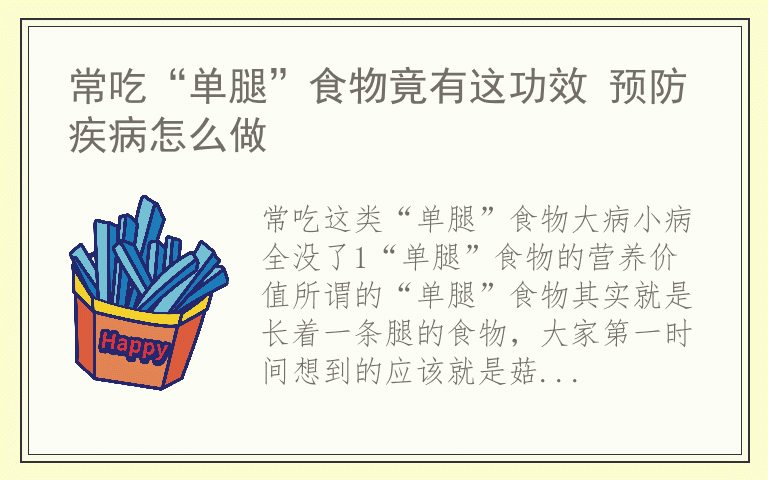 常吃“单腿”食物竟有这功效 预防疾病怎么做

Happy

常吃这类“单腿”食物大病小病全没了1“单腿”食物的营养价值所谓的“单腿”食物其实就是长着一条腿的食物，大家第一时间想到的应该就是菇...